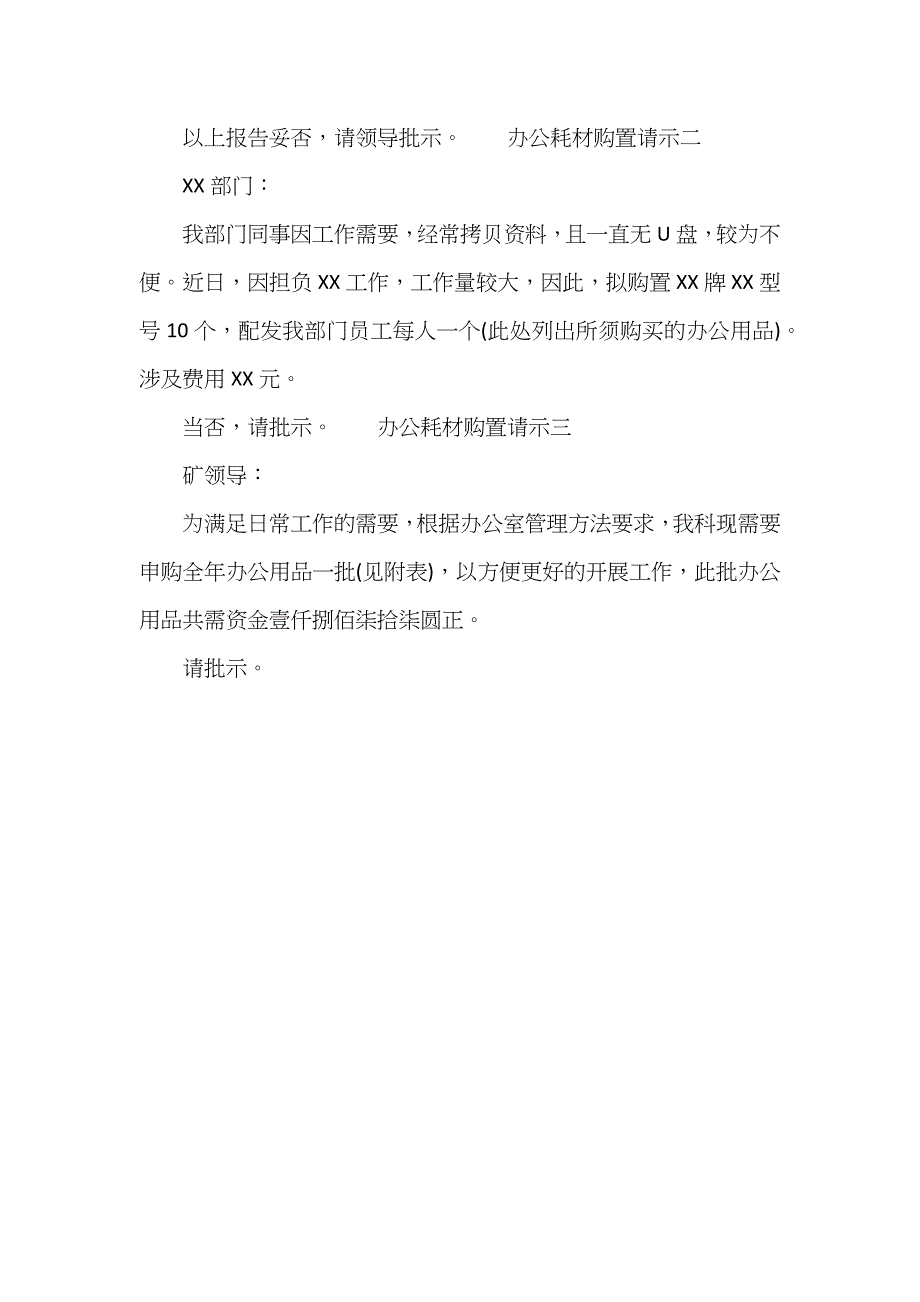 以上报告妥否，请领导批示。　　办公耗材购置请示二

XX 部门：

我部门同事因工作需要，经常拷贝资料，且一直无 U 盘，较为不便。近日，因担负 XX 工作，工作量较大，因此，拟购置 XX 牌 XX 型号 10 个，配发我部门员工每人一个(此处列出所须购买的办公用品)。涉及费用 XX 元。

当否，请批示。　　办公耗材购置请示三

矿领导：

为满足日常工作的需要，根据办公室管理方法要求，我科现需要申购全年办公用品一批(见附表)，以方便更好的开展工作，此批办公用品共需资金壹仟捌佰柒拾柒圆正。

请批示。